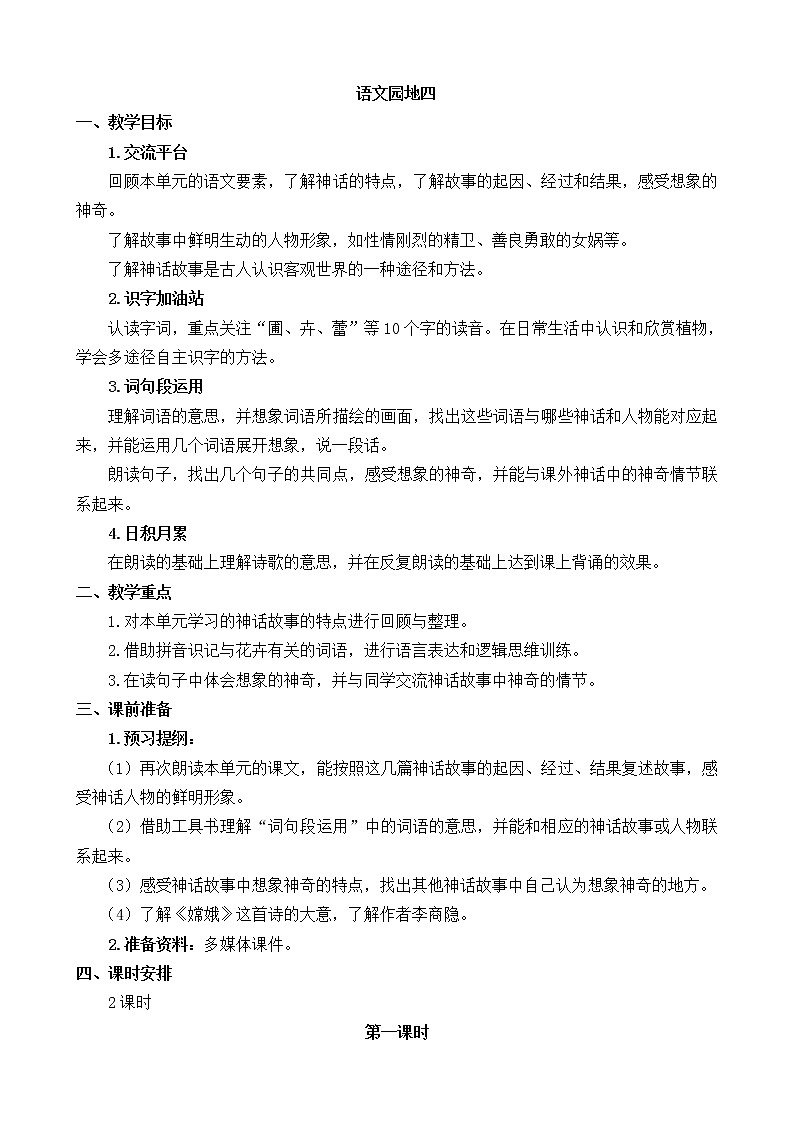 语文园地四

一、教学目标

1.交流平台

回顾本单元的语文要素，了解神话的特点，了解故事的起因、经过和结果，感受想象的神奇。

了解故事中鲜明生动的人物形象，如性情刚烈的精卫、善良勇敢的女娲等。

了解神话故事是古人认识客观世界的一种途径和方法。

2.识字加油站

认读字词，重点关注“圃、卉、蕾”等10个字的读音。在日常生活中认识和欣赏植物，学会多途径自主识字的方法。

3.词句段运用

理解词语的意思，并想象词语所描绘的画面，找出这些词语与哪些神话和人物能对应起来，并能运用几个词语展开想象，说一段话。

朗读句子，找出几个句子的共同点，感受想象的神奇，并能与课外神话中的神奇情节联系起来。

4.日积月累

在朗读的基础上理解诗歌的意思，并在反复朗读的基础上达到课上背诵的效果。

二、教学重点

1.对本单元学习的神话故事的特点进行回顾与整理。

2.借助拼音识记与花卉有关的词语，进行语言表达和逻辑思维训练。

3.在读句子中体会想象的神奇，并与同学交流神话故事中神奇的情节。

三、课前准备

1.预习提纲：

（1）再次朗读本单元的课文，能按照这几篇神话故事的起因、经过、结果复述故事，感受神话人物的鲜明形象。

（2）借助工具书理解“词句段运用”中的词语的意思，并能和相应的神话故事或人物联系起来。

（3）感受神话故事中想象神奇的特点，找出其他神话故事中自己认为想象神奇的地方。

（4）了解《嫦娥》这首诗的大意，了解作者李商隐。

2.准备资料：多媒体课件。

四、课时安排

2课时

第一课时